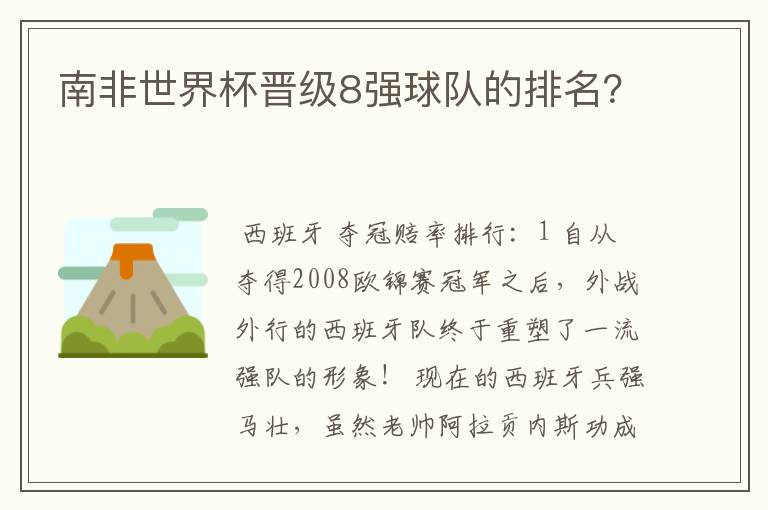 南非世界杯晋级8强球队的排名?

西班牙 夺冠赔率排行：1 自从夺得2008欧锦赛冠军之后，外战外行的西班牙队终于重塑了一流强队的形象！ 现在的西班牙兵强马壮，虽然老帅阿拉贡内斯功成